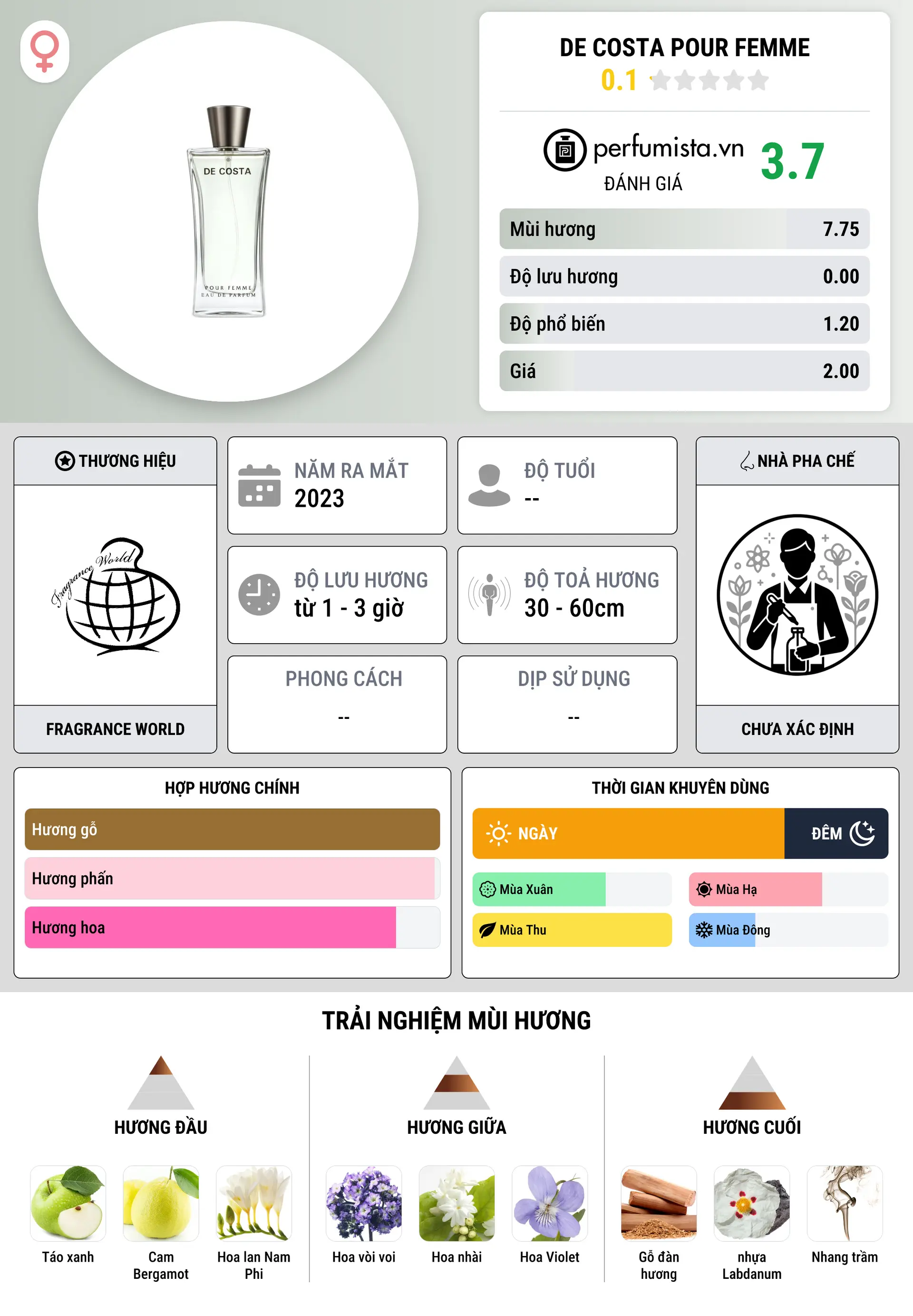 DE COSTA
POUR FEMME
EAU DE PARFUM

DE COSTA POUR FEMME
0.1

perfumista.vn
ĐÁNH GIÁ
3.7

| Mùi hương | 7.75 |
|---|---|
| Độ lưu hương | 0.00 |
| Độ phổ biến | 1.20 |
| Giá | 2.00 |

THƯƠNG HIỆU
Fragrance World
FRAGRANCE WORLD

NĂM RA MẮT
2023

ĐỘ TUỔI
--

ĐỘ LƯU HƯƠNG
từ 1 - 3 giờ

ĐỘ TOẢ HƯƠNG
30 - 60cm

PHONG CÁCH
--

DỊP SỬ DỤNG
--

NHÀ PHA CHẾ
CHƯA XÁC ĐỊNH

HỢP HƯƠNG CHÍNH
Hương gỗ
Hương phấn
Hương hoa

THỜI GIAN KHUYÊN DÙNG
NGÀY
ĐÊM
Mùa Xuân
Mùa Hạ
Mùa Thu
Mùa Đông

TRẢI NGHIỆM MÙI HƯƠNG

HƯƠNG ĐẦU
Táo xanh
Cam Bergamot
Hoa lan Nam Phi

HƯƠNG GIỮA
Hoa vòi voi
Hoa nhài
Hoa Violet

HƯƠNG CUỐI
Gỗ đàn hương
nhựa Labdanum
Nhang trầm